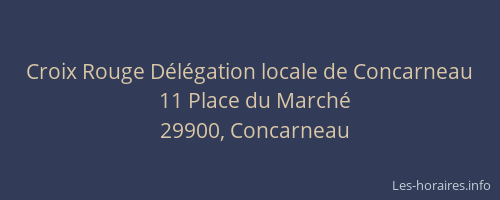 Croix Rouge Délégation locale de Concarneau
11 Place du Marché
29900, Concarneau

Les-horaires.info